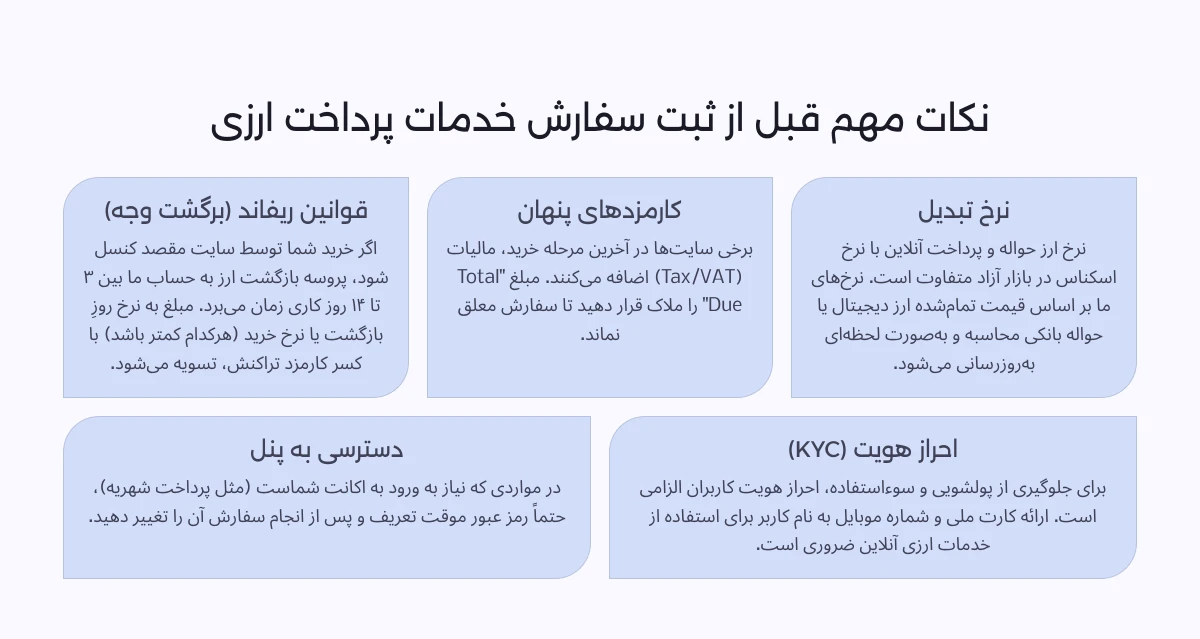 نکات مهم قبل از ثبت سفارش خدمات پرداخت ارزی

نرخ تبدیل

نرخ ارز حواله و پرداخت آنلاین با نرخ اسکناس در بازار آزاد متفاوت است. نرخ‌های ما بر اساس قیمت تمام‌شده ارز دیجیتال یا حواله بانکی محاسبه و به‌صورت لحظه‌ای به‌روزرسانی می‌شود.

کارمزدهای پنهان

برخی سایت‌ها در آخرین مرحله خرید، مالیات (Tax/VAT) اضافه می‌کنند. مبلغ "Total Due" را ملاک قرار دهید تا سفارش معلق نماند.

قوانین ریفاند (برگشت وجه)

اگر خرید شما توسط سایت مقصد کنسل شود، پروسه بازگشت ارز به حساب ما بین ۳ تا ۱۴ روز کاری زمان می‌برد. مبلغ به نرخ روزِ بازگشت یا نرخ خرید (هرکدام کمتر باشد) با کسر کارمزد تراکنش، تسویه می‌شود.

احراز هویت (KYC)

برای جلوگیری از پولشویی و سوءاستفاده، احراز هویت کاربران الزامی است. ارائه کارت ملی و شماره موبایل به نام کاربر برای استفاده از خدمات ارزی آنلاین ضروری است.

دسترسی به پنل

در مواردی که نیاز به ورود به اکانت شماست (مثل پرداخت شهریه)، حتماً رمز عبور موقت تعریف و پس از انجام سفارش آن را تغییر دهید.